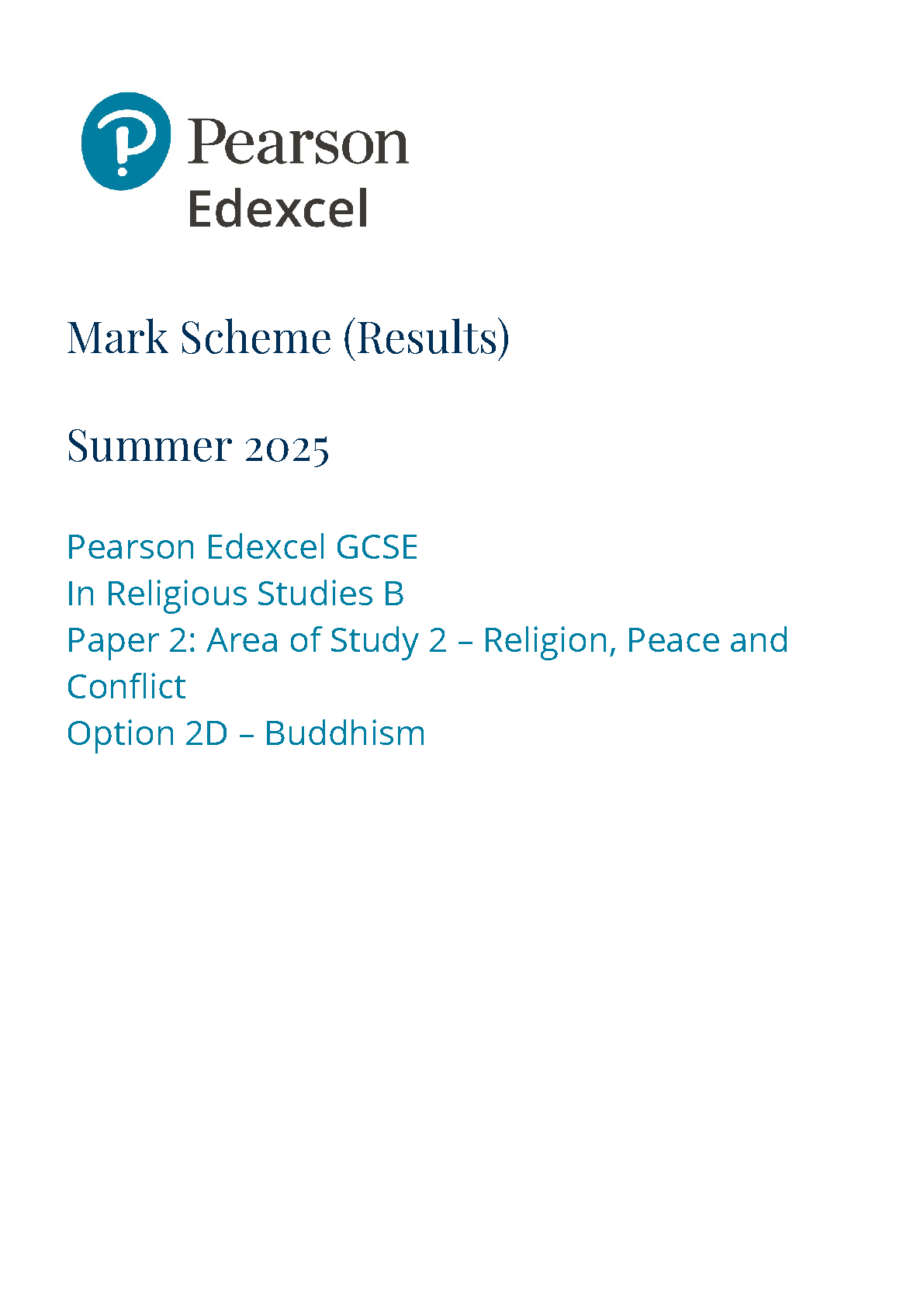 Pearson
Edexcel

Mark Scheme (Results)

Summer 2025

Pearson Edexcel GCSE
In Religious Studies B
Paper 2: Area of Study 2 – Religion, Peace and Conflict
Option 2D – Buddhism